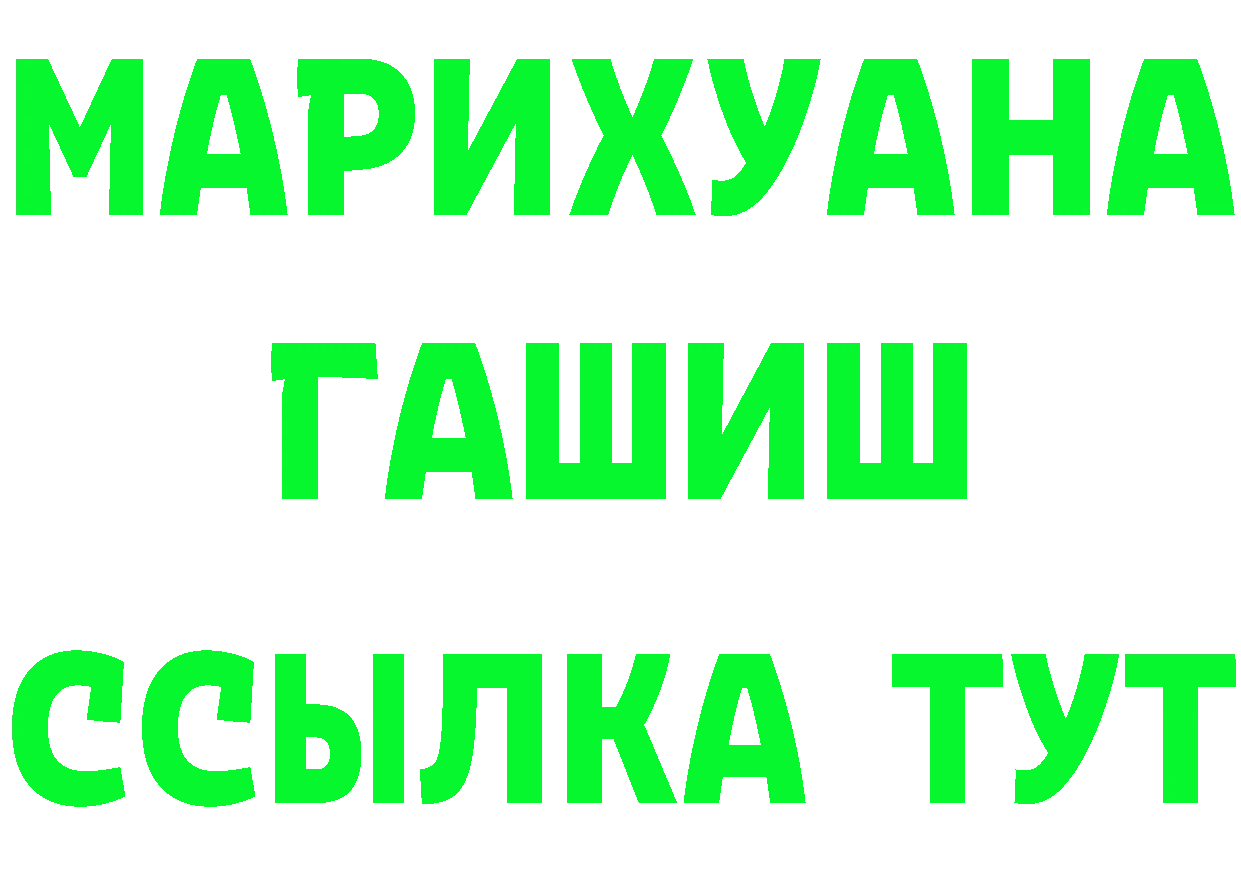 МАРИХУАНА
ГАШИШ
ССЫЛКА ТУТ